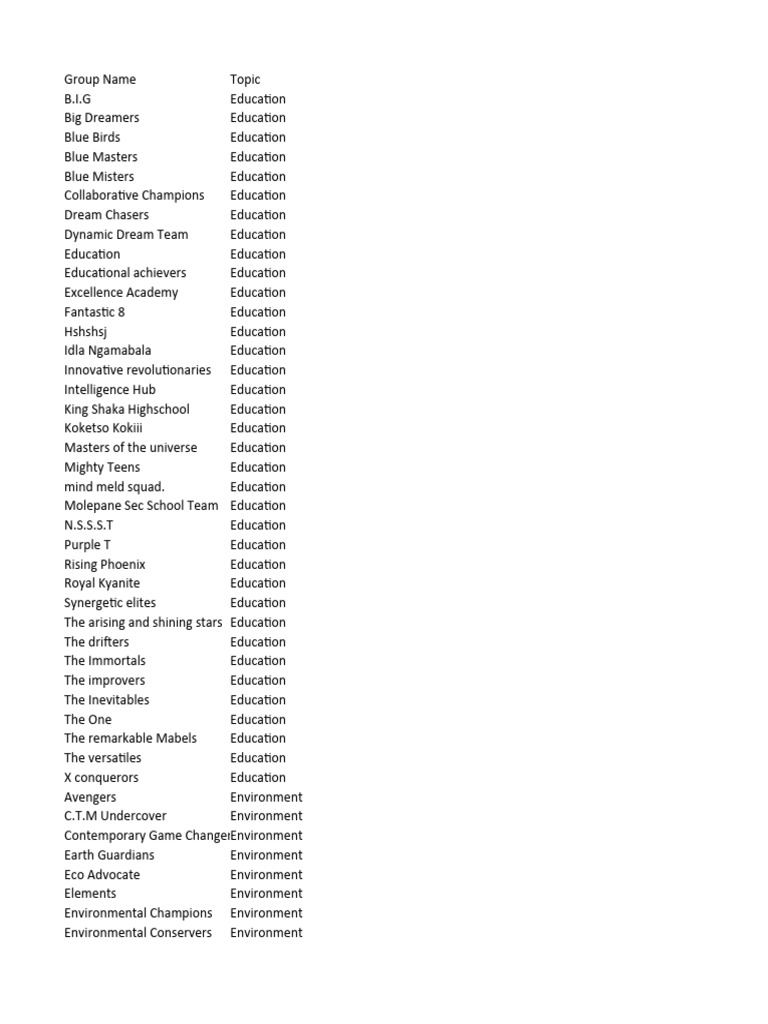 | Group Name | Topic |
|---|---|
| B.I.G | Education |
| Big Dreamers | Education |
| Blue Birds | Education |
| Blue Masters | Education |
| Blue Misters | Education |
| Collaborative Champions | Education |
| Dream Chasers | Education |
| Dynamic Dream Team | Education |
| Education | Education |
| Educational achievers | Education |
| Excellence Academy | Education |
| Fantastic 8 | Education |
| Hshshsj | Education |
| Idla Ngamabala | Education |
| Innovative revolutionaries | Education |
| Intelligence Hub | Education |
| King Shaka Highschool | Education |
| Koketso Kokiii | Education |
| Masters of the universe | Education |
| Mighty Teens | Education |
| mind meld squad. | Education |
| Molepane Sec School Team | Education |
| N.S.S.S.T | Education |
| Purple T | Education |
| Rising Phoenix | Education |
| Royal Kyanite | Education |
| Synergetic elites | Education |
| The arising and shining stars | Education |
| The drifters | Education |
| The Immortals | Education |
| The improvers | Education |
| The Inevitables | Education |
| The One | Education |
| The remarkable Mabels | Education |
| The versatiles | Education |
| X conquerors | Education |
| Avengers | Environment |
| C.T.M Undercover | Environment |
| Contemporary Game Change | Environment |
| Earth Guardians | Environment |
| Eco Advocate | Environment |
| Elements | Environment |
| Environmental Champions | Environment |
| Environmental Conservers | Environment |